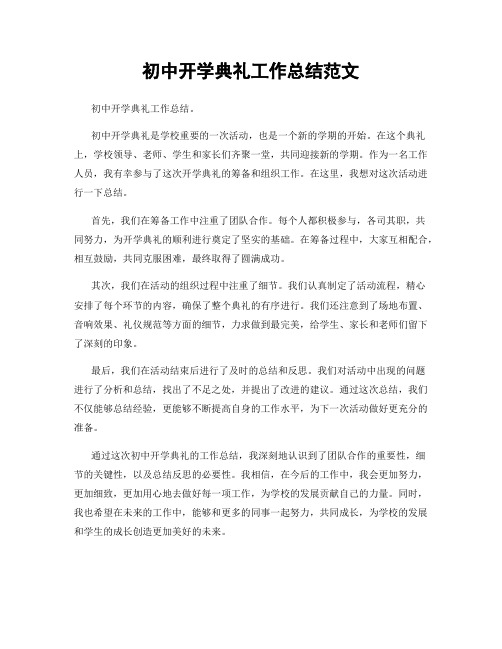 初中开学典礼工作总结范文

初中开学典礼工作总结。

初中开学典礼是学校重要的一次活动，也是一个新的学期的开始。在这个典礼上，学校领导、老师、学生和家长们齐聚一堂，共同迎接新的学期。作为一名工作人员，我有幸参与了这次开学典礼的筹备和组织工作。在这里，我想对这次活动进行一下总结。

首先，我们在筹备工作中注重了团队合作。每个人都积极参与，各司其职，共同努力，为开学典礼的顺利进行奠定了坚实的基础。在筹备过程中，大家互相配合，相互鼓励，共同克服困难，最终取得了圆满成功。

其次，我们在活动的组织过程中注重了细节。我们认真制定了活动流程，精心安排了每个环节的内容，确保了整个典礼的有序进行。我们还注意到了场地布置、音响效果、礼仪规范等方面的细节，力求做到最完美，给学生、家长和老师们留下了深刻的印象。

最后，我们在活动结束后进行了及时的总结和反思。我们对活动中出现的问题进行了分析和总结，找出了不足之处，并提出了改进的建议。通过这次总结，我们不仅能够总结经验，更能够不断提高自身的工作水平，为下一次活动做好更充分的准备。

通过这次初中开学典礼的工作总结，我深刻地认识到了团队合作的重要性，细节的关键性，以及总结反思的必要性。我相信，在今后的工作中，我会更加努力，更加细致，更加用心地去做好每一项工作，为学校的发展贡献自己的力量。同时，我也希望在未来的工作中，能够和更多的同事一起努力，共同成长，为学校的发展和学生的成长创造更加美好的未来。